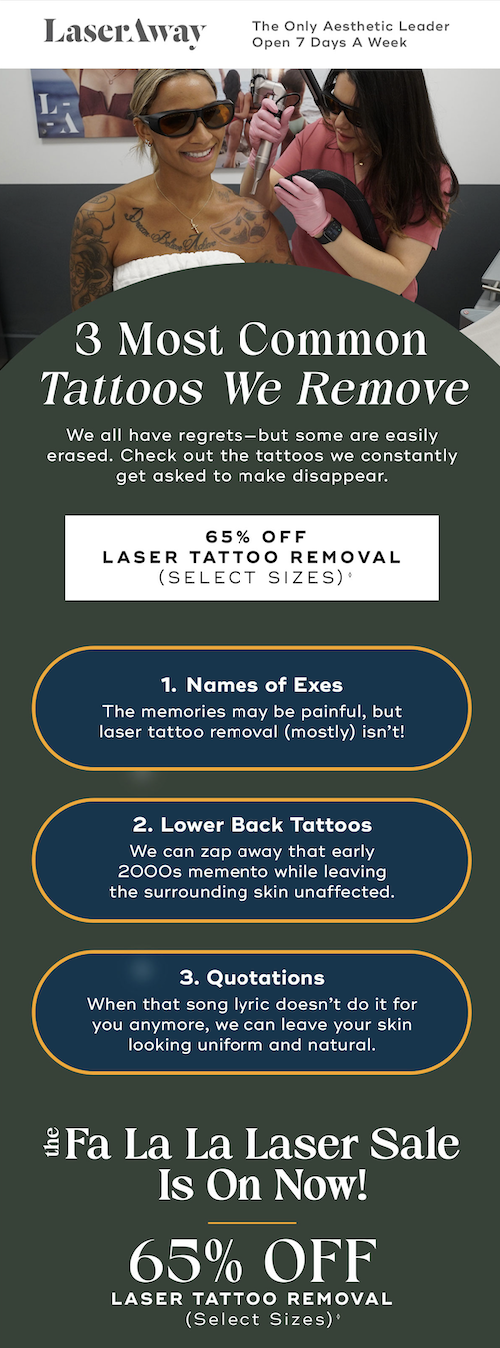 LaserAway

The Only Aesthetic Leader
Open 7 Days A Week

3 Most Common
Tattoos We Remove

We all have regrets—but some are easily erased. Check out the tattoos we constantly get asked to make disappear.

65% OFF
LASER TATTOO REMOVAL
(SELECT SIZES)$^{◊}$

1. Names of Exes
The memories may be painful, but laser tattoo removal (mostly) isn't!

2. Lower Back Tattoos
We can zap away that early 2000s memento while leaving the surrounding skin unaffected.

3. Quotations
When that song lyric doesn't do it for you anymore, we can leave your skin looking uniform and natural.

the Fa La La Laser Sale
Is On Now!

65% OFF
LASER TATTOO REMOVAL
(Select Sizes)$^{◊}$